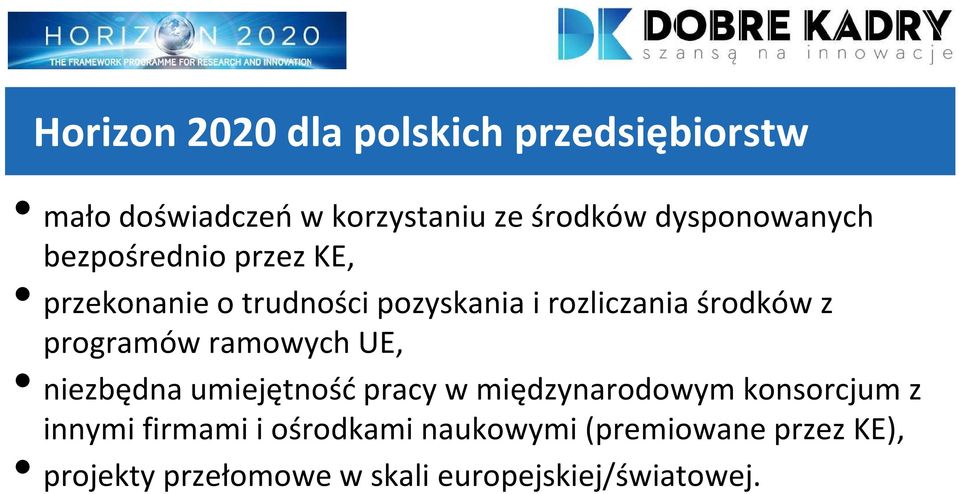 HORIZON 2020
THE FRAMEWORK PROGRAMME FOR RESEARCH AND INNOVATION

DK DOBRE KADRY
szansą na innowacje

Horizon 2020 dla polskich przedsiębiorstw

• mało doświadczeń w korzystaniu ze środków dysponowanych bezpośrednio przez KE,
• przekonanie o trudności pozyskania i rozliczania środków z programów ramowych UE,
• niezbędna umiejętność pracy w międzynarodowym konsorcjum z innymi firmami i ośrodkami naukowymi (premiowane przez KE),
• projekty przełomowe w skali europejskiej/światowej.